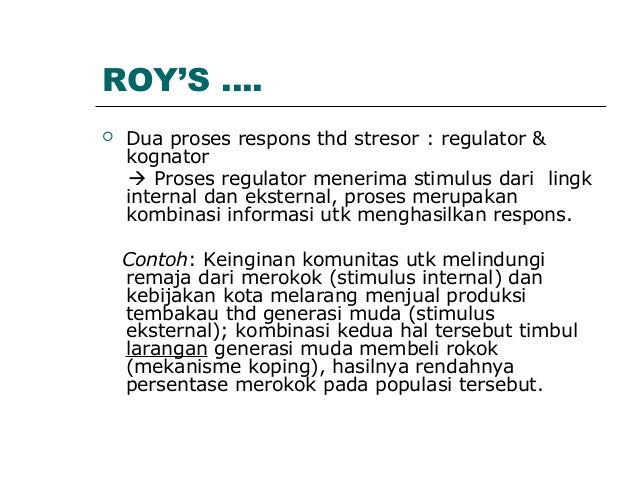 ROY'S ....

Dua proses respons thd stresor : regulator & kognator

→ Proses regulator menerima stimulus dari lingk internal dan eksternal, proses merupakan kombinasi informasi utk menghasilkan respons.

Contoh: Keinginan komunitas utk melindungi remaja dari merokok (stimulus internal) dan kebijakan kota melarang menjual produksi tembakau thd generasi muda (stimulus eksternal); kombinasi kedua hal tersebut timbul larangan generasi muda membeli rokok (mekanisme koping), hasilnya rendahnya persentase merokok pada populasi tersebut.